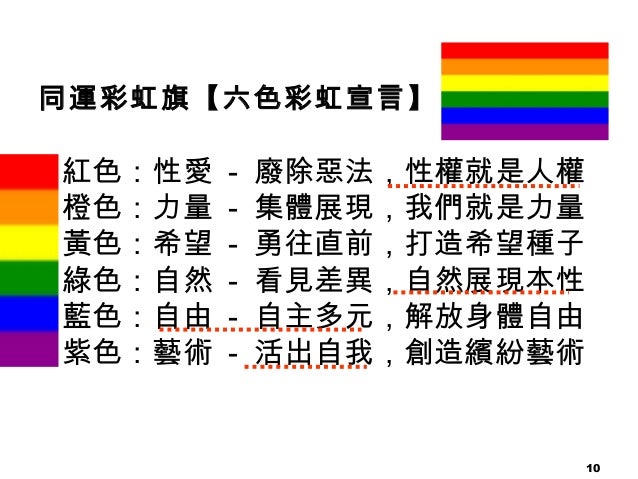 同運彩虹旗【六色彩虹宣言】

紅色：性愛 － 廢除惡法，性權就是人權
橙色：力量 － 集體展現，我們就是力量
黃色：希望 － 勇往直前，打造希望種子
綠色：自然 － 看見差異，自然展現本性
藍色：自由 － 自主多元，解放身體自由
紫色：藝術 － 活出自我，創造繽紛藝術

10